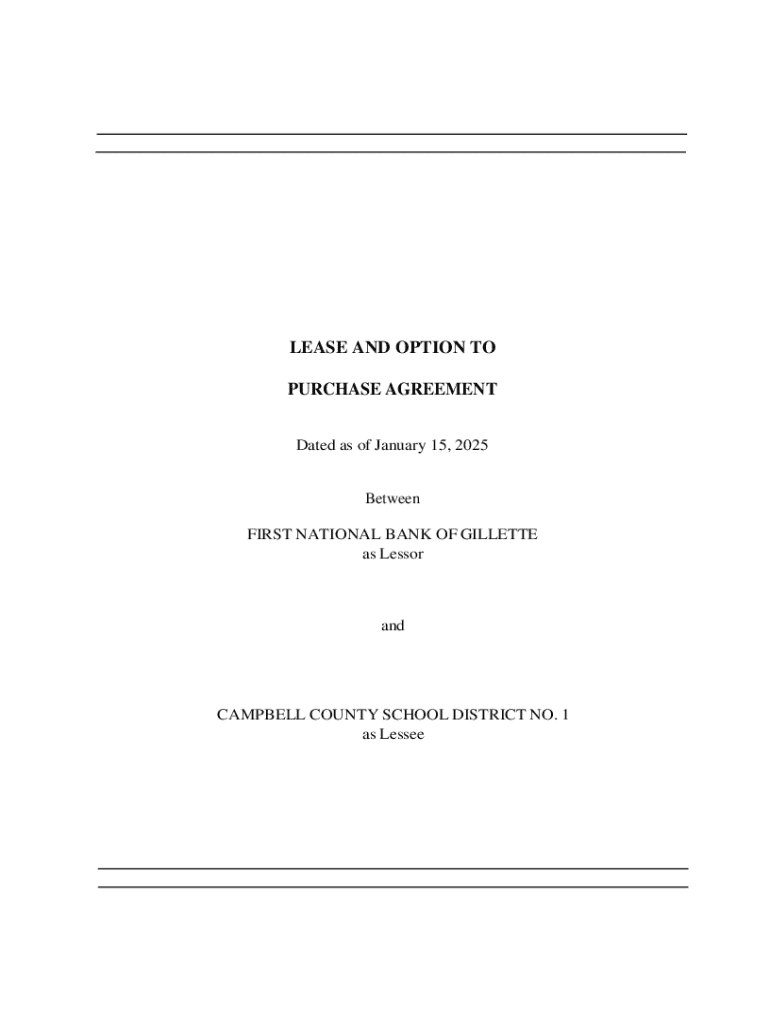 LEASE AND OPTION TO

PURCHASE AGREEMENT

Dated as of January 15, 2025

Between

FIRST NATIONAL BANK OF GILLETTE
as Lessor

and

CAMPBELL COUNTY SCHOOL DISTRICT NO. 1
as Lessee